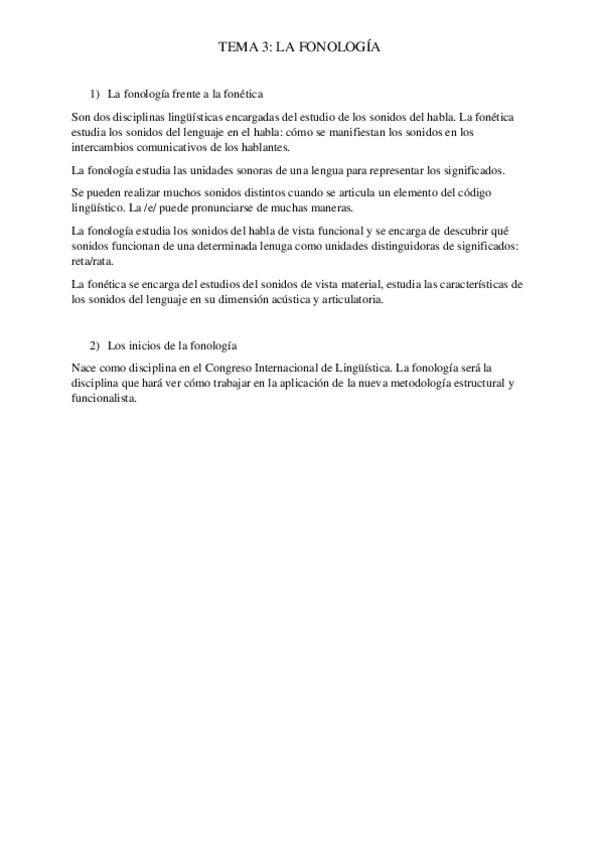 TEMA 3: LA FONOLOGÍA

1) La fonología frente a la fonética

Son dos disciplinas lingüísticas encargadas del estudio de los sonidos del habla. La fonética estudia los sonidos del lenguaje en el habla: cómo se manifiestan los sonidos en los intercambios comunicativos de los hablantes.

La fonología estudia las unidades sonoras de una lengua para representar los significados.

Se pueden realizar muchos sonidos distintos cuando se articula un elemento del código lingüístico. La /e/ puede pronunciarse de muchas maneras.

La fonología estudia los sonidos del habla de vista funcional y se encarga de descubrir qué sonidos funcionan de una determinada lenuga como unidades distinguidoras de significados: reta/rata.

La fonética se encarga del estudios del sonidos de vista material, estudia las características de los sonidos del lenguaje en su dimensión acústica y articulatoria.

2) Los inicios de la fonología

Nace como disciplina en el Congreso Internacional de Lingüística. La fonología será la disciplina que hará ver cómo trabajar en la aplicación de la nueva metodología estructural y funcionalista.